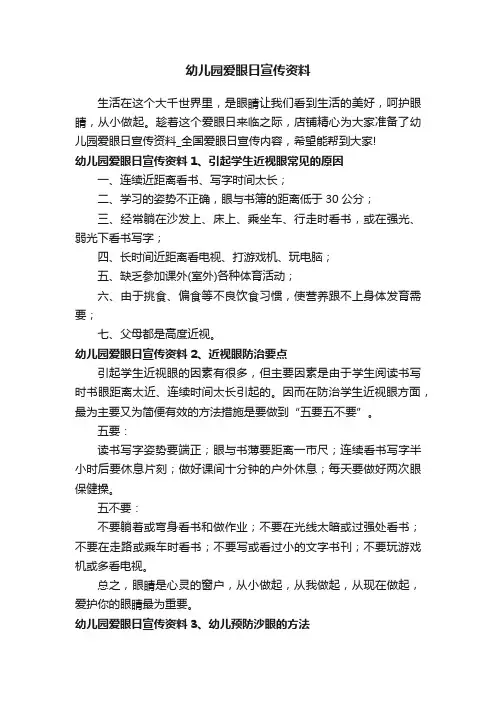 幼儿园爱眼日宣传资料

生活在这个大千世界里，是眼睛让我们看到生活的美好，呵护眼睛，从小做起。趁着这个爱眼日来临之际，店铺精心为大家准备了幼儿园爱眼日宣传资料_全国爱眼日宣传内容，希望能帮到大家!

幼儿园爱眼日宣传资料 1、引起学生近视眼常见的原因

一、连续近距离看书、写字时间太长；

二、学习的姿势不正确，眼与书簿的距离低于 30 公分；

三、经常躺在沙发上、床上、乘坐车、行走时看书，或在强光、弱光下看书写字；

四、长时间近距离看电视、打游戏机、玩电脑；

五、缺乏参加课外(室外)各种体育活动；

六、由于挑食、偏食等不良饮食习惯，使营养跟不上身体发育需要；

七、父母都是高度近视。

幼儿园爱眼日宣传资料 2、近视眼防治要点

引起学生近视眼的因素有很多，但主要因素是由于学生阅读书写时书眼距离太近、连续时间太长引起的。因而在防治学生近视眼方面，最为主要又为简便有效的方法措施是要做到“五要五不要”。

五要：

读书写字姿势要端正；眼与书薄要距离一市尺；连续看书写字半小时后要休息片刻；做好课间十分钟的户外休息；每天要做好两次眼保健操。

五不要：

不要躺着或弯身看书和做作业；不要在光线太暗或过强处看书；不要在走路或乘车时看书；不要写或看过小的文字书刊；不要玩游戏机或多看电视。

总之，眼睛是心灵的窗户，从小做起，从我做起，从现在做起，爱护你的眼睛最为重要。

幼儿园爱眼日宣传资料 3、幼儿预防沙眼的方法